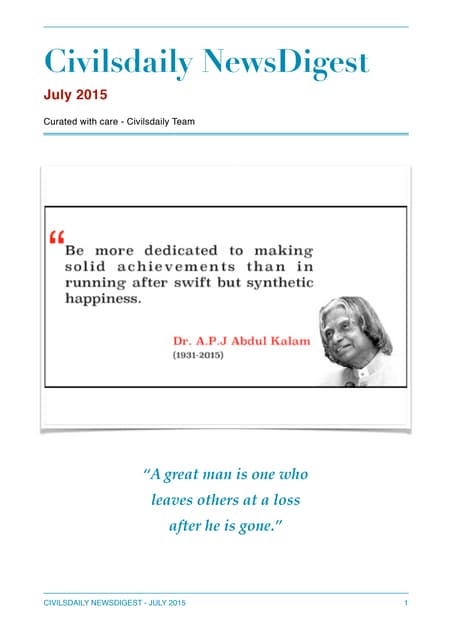 Civilsdaily NewsDigest

July 2015

Curated with care - Civilsdaily Team

“Be more dedicated to making solid achievements than in running after swift but synthetic happiness.

Dr. A.P.J Abdul Kalam
(1931-2015)

“A great man is one who leaves others at a loss after he is gone.”

CIVILSDAILY NEWSDIGEST - JULY 2015 1